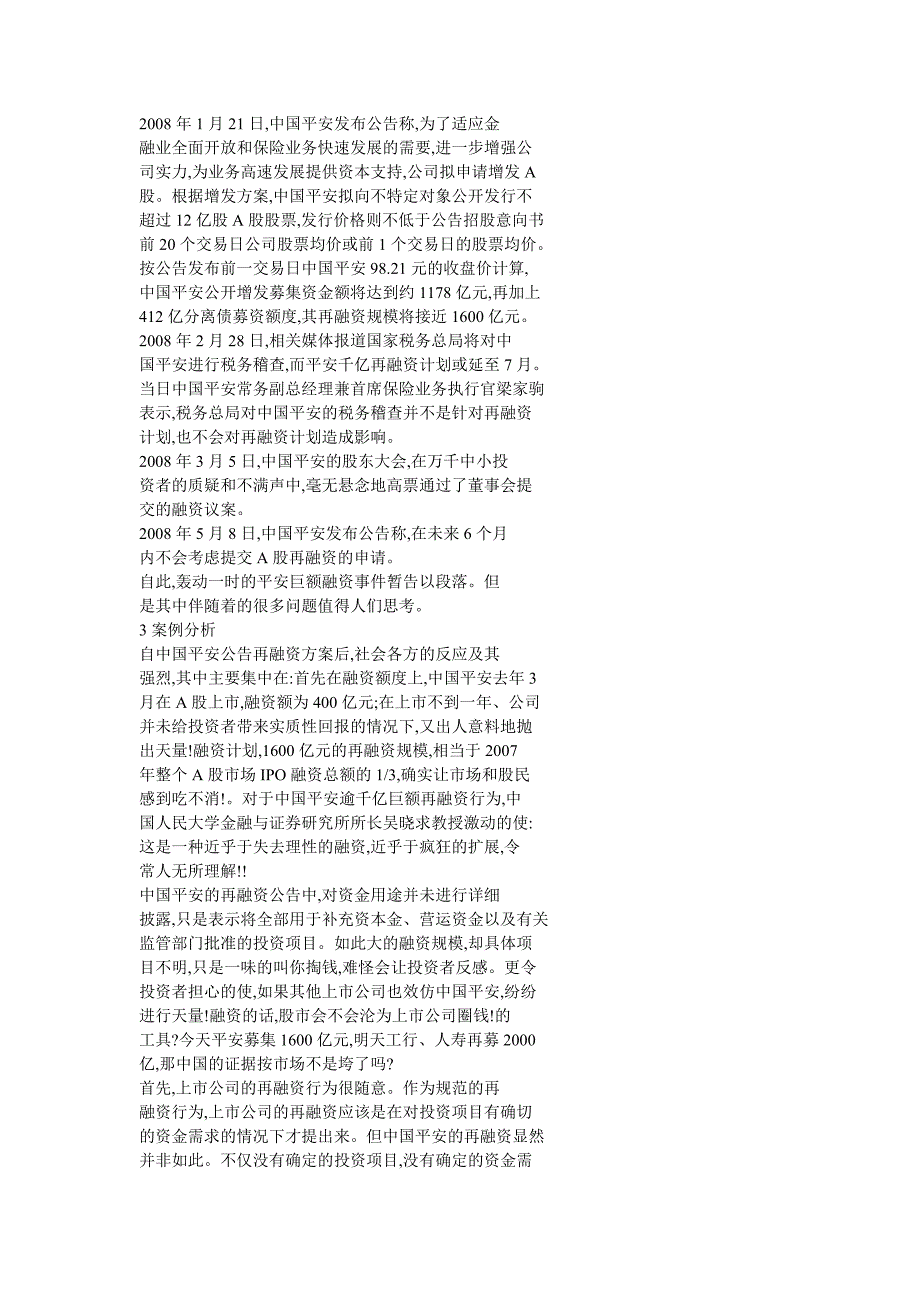 2008 年 1 月 21 日,中国平安发布公告称,为了适应金融业全面开放和保险业务快速发展的需要,进一步增强公司实力,为业务高速发展提供资本支持,公司拟申请增发 A 股。根据增发方案,中国平安拟向不特定对象公开发行不超过 12 亿股 A 股股票,发行价格则不低于公告招股意向书前 20 个交易日公司股票均价或前 1 个交易日的股票均价。按公告发布前一交易日中国平安 98.21 元的收盘价计算,中国平安公开增发募集资金额将达到约 1178 亿元,再加上 412 亿分离债募资额度,其再融资规模将接近 1600 亿元。
2008 年 2 月 28 日,相关媒体报道国家税务总局将对中国平安进行税务稽查,而平安千亿再融资计划或延至 7 月。当日中国平安常务副总经理兼首席保险业务执行官梁家驹表示,税务总局对中国平安的税务稽查并不是针对再融资计划,也不会对再融资计划造成影响。
2008 年 3 月 5 日,中国平安的股东大会,在万千中小投资者的质疑和不满声中,毫无悬念地高票通过了董事会提交的融资议案。
2008 年 5 月 8 日,中国平安发布公告称,在未来 6 个月内不会考虑提交 A 股再融资的申请。
自此,轰动一时的平安巨额融资事件暂告以段落。但是其中伴随着的很多问题值得人们思考。
3 案例分析
自中国平安公告再融资方案后,社会各方的反应及其强烈,其中主要集中在:首先在融资额度上,中国平安去年 3 月在 A 股上市,融资额为 400 亿元;在上市不到一年、公司并未给投资者带来实质性回报的情况下,又出人意料地抛出天量!融资计划,1600 亿元的再融资规模,相当于 2007 年整个 A 股市场 IPO 融资总额的 1/3,确实让市场和股民感到吃不消!。对于中国平安逾千亿巨额再融资行为,中国人民大学金融与证券研究所所长吴晓求教授激动的使:这是一种近乎于失去理性的融资,近乎于疯狂的扩展,令常人无所理解!!
中国平安的再融资公告中,对资金用途并未进行详细披露,只是表示将全部用于补充资本金、营运资金以及有关监管部门批准的投资项目。如此大的融资规模,却具体项目不明,只是一味的叫你掏钱,难怪会让投资者反感。更令投资者担心的使,如果其他上市公司也效仿中国平安,纷纷进行天量!融资的话,股市会不会沦为上市公司圈钱!的工具?今天平安募集 1600 亿元,明天工行、人寿再募 2000 亿,那中国的证据按市场不是垮了吗?
首先,上市公司的再融资行为很随意。作为规范的再融资行为,上市公司的再融资应该是在对投资项目有确切的资金需求的情况下才提出来。但中国平安的再融资显然并非如此。不仅没有确定的投资项目,没有确定的资金需